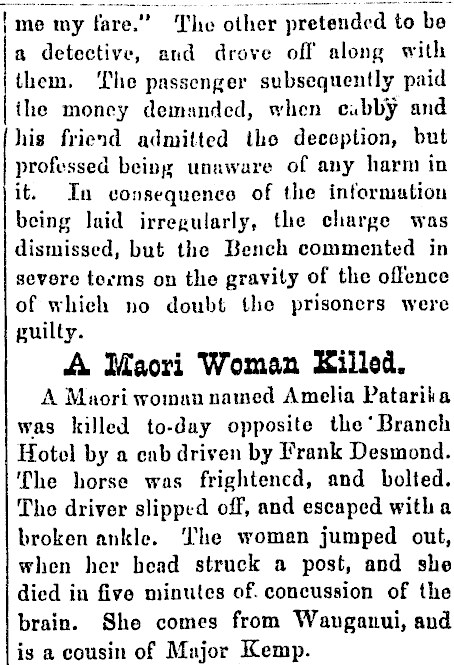 me my fare." The other pretended to be a detective, and drove off along with them. The passenger subsequently paid the money demanded, when cabby and his friend admitted the deception, but professed being unaware of any harm in it. In consequence of the information being laid irregularly, the charge was dismissed, but the Bench commented in severe terms on the gravity of the offence of which no doubt the prisoners were guilty.

A Maori Woman Killed.

A Maori woman named Amelia Patarika was killed to-day opposite the Branch Hotel by a cab driven by Frank Desmond. The horse was frightened, and bolted. The driver slipped off, and escaped with a broken ankle. The woman jumped out, when her head struck a post, and she died in five minutes of concussion of the brain. She comes from Wanganui, and is a cousin of Major Kemp.